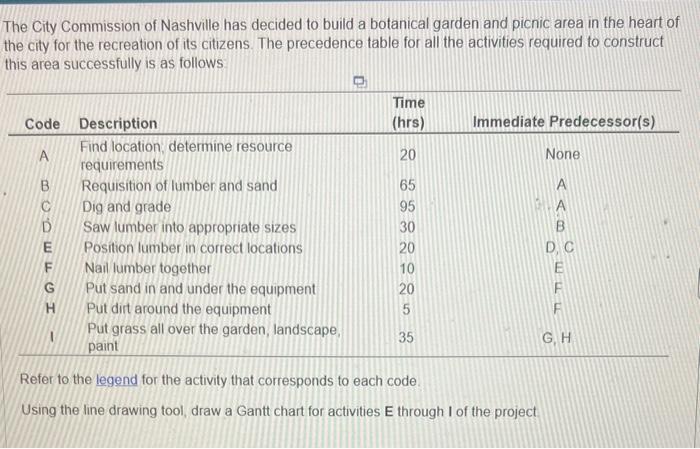 The City Commission of Nashville has decided to build a botanical garden and picnic area in the heart of the city for the recreation of its citizens. The precedence table for all the activities required to construct this area successfully is as follows:

| Code | Description | Time (hrs) | Immediate Predecessor(s) |
|---|---|---|---|
| A | Find location, determine resource requirements | 20 | None |
| B | Requisition of lumber and sand | 65 | A |
| C | Dig and grade | 95 | A |
| D | Saw lumber into appropriate sizes | 30 | B |
| E | Position lumber in correct locations | 20 | D, C |
| F | Nail lumber together | 10 | E |
| G | Put sand in and under the equipment | 20 | F |
| H | Put dirt around the equipment | 5 | F |
| I | Put grass all over the garden, landscape, paint | 35 | G, H |

Refer to the legend for the activity that corresponds to each code.

Using the line drawing tool, draw a Gantt chart for activities E through I of the project.